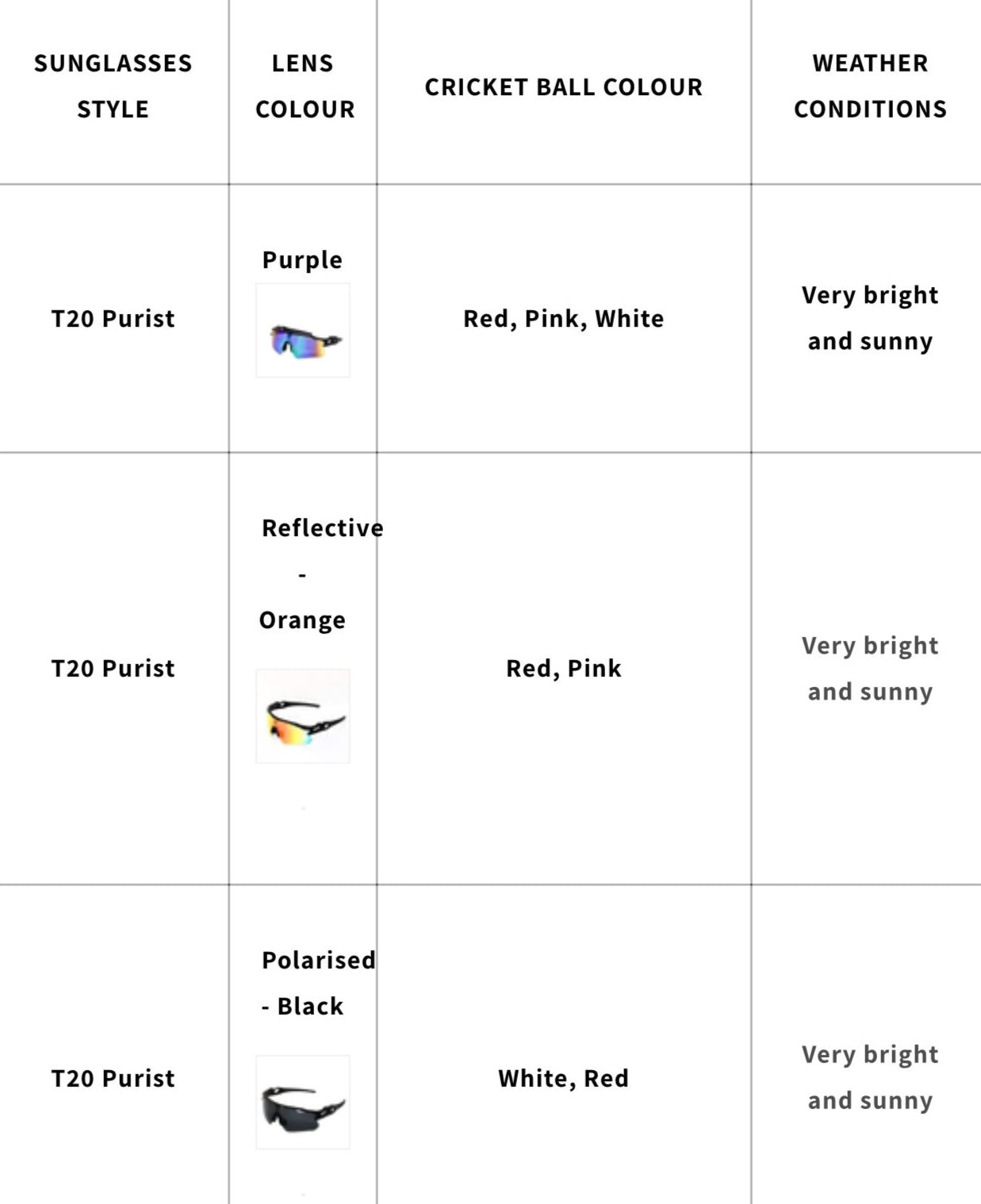 | SUNGLASSES STYLE | LENS COLOUR | CRICKET BALL COLOUR | WEATHER CONDITIONS |
|---|---|---|---|
| T20 Purist | Purple | Red, Pink, White | Very bright and sunny |
| T20 Purist | Reflective - Orange | Red, Pink | Very bright and sunny |
| T20 Purist | Polarised - Black | White, Red | Very bright and sunny |